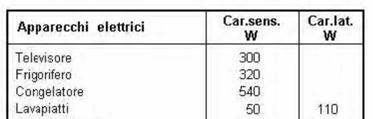 | Apparecchi elettrici | Car.sens. W | Car.lat. W |
|---|---|---|
| Televisore | 300 | |
| Frigorifero | 320 | |
| Congelatore | 540 | |
| Lavapiatti | 50 | 110 |